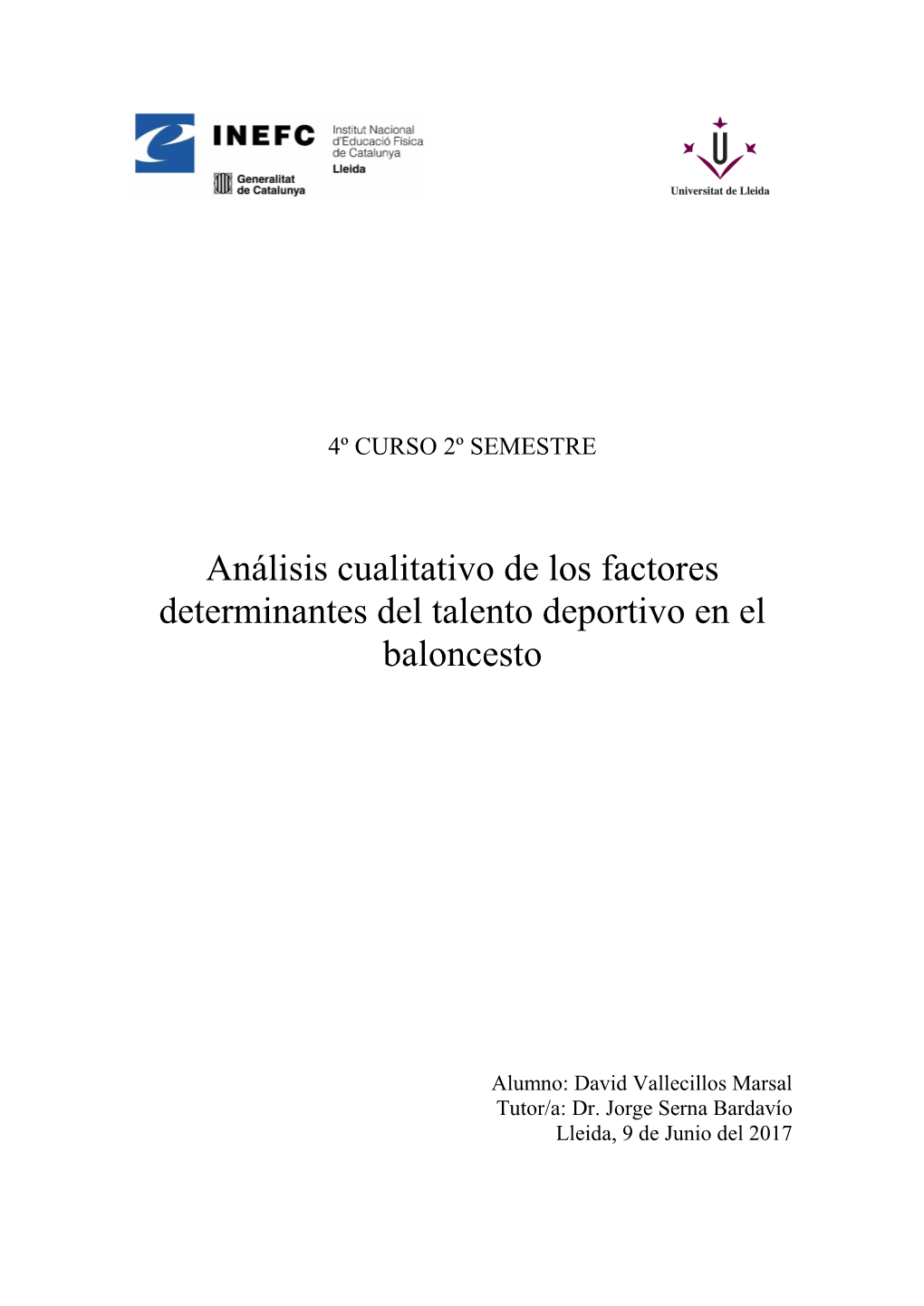 INEFC
Institut Nacional d'Educació Física de Catalunya
Lleida
Generalitat de Catalunya

Universitat de Lleida

4º CURSO 2º SEMESTRE

Análisis cualitativo de los factores determinantes del talento deportivo en el baloncesto

Alumno: David Vallecillos Marsal
Tutor/a: Dr. Jorge Serna Bardavío
Lleida, 9 de Junio del 2017